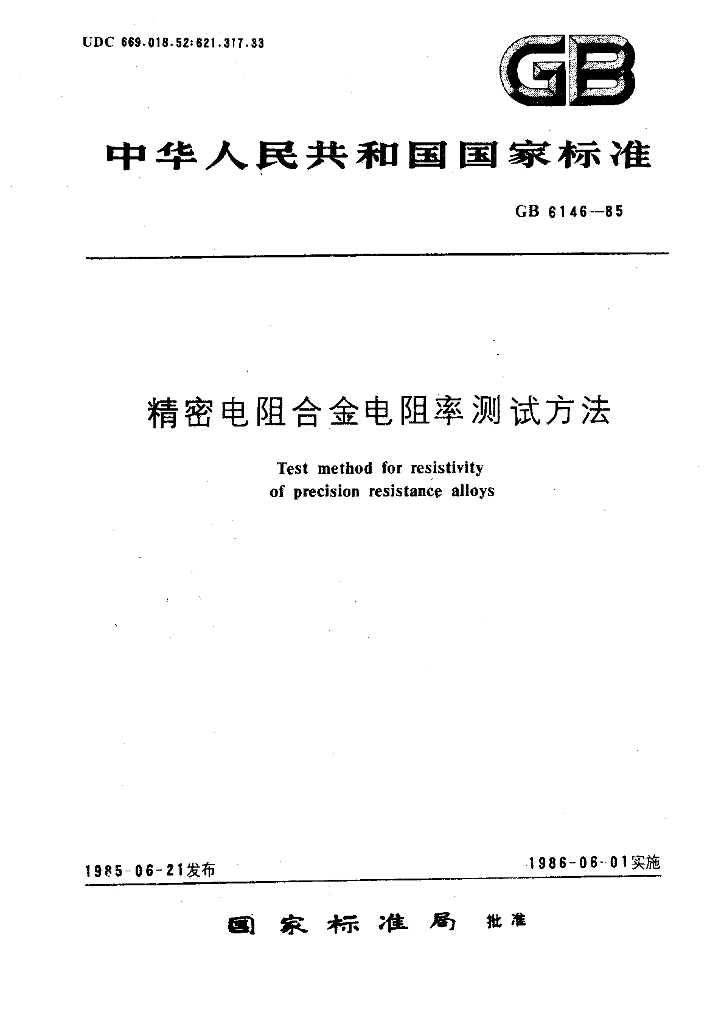 UDC 669.018.52:621.317.33

GB

中华人民共和国国家标准

GB 6146—85

精密电阻合金电阻率测试方法

Test method for resistivity of precision resistance alloys

1985-06-21发布

1986-06-01实施

国家标准局 批准